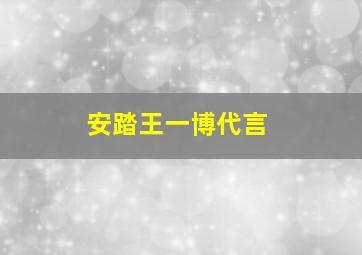 安踏王一博代言